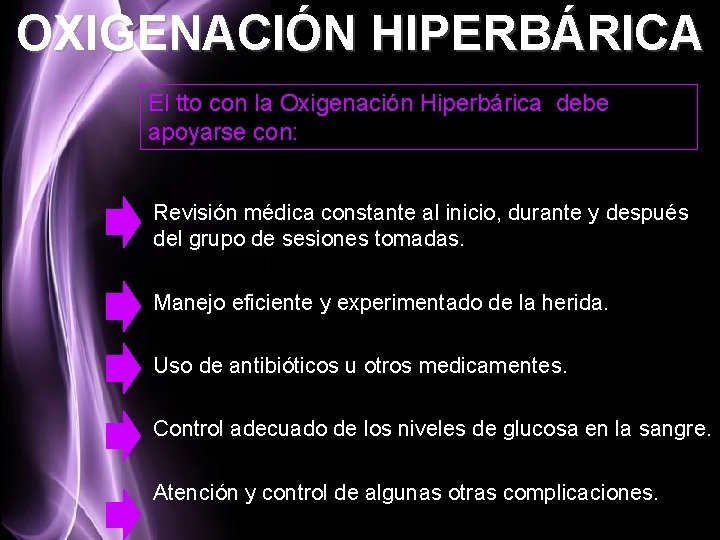 OXIGENACIÓN HIPERBÁRICA

El tto con la Oxigenación Hiperbárica debe apoyarse con:

Revisión médica constante al inicio, durante y después del grupo de sesiones tomadas.

Manejo eficiente y experimentado de la herida.

Uso de antibióticos u otros medicamentes.

Control adecuado de los niveles de glucosa en la sangre.

Atención y control de algunas otras complicaciones.